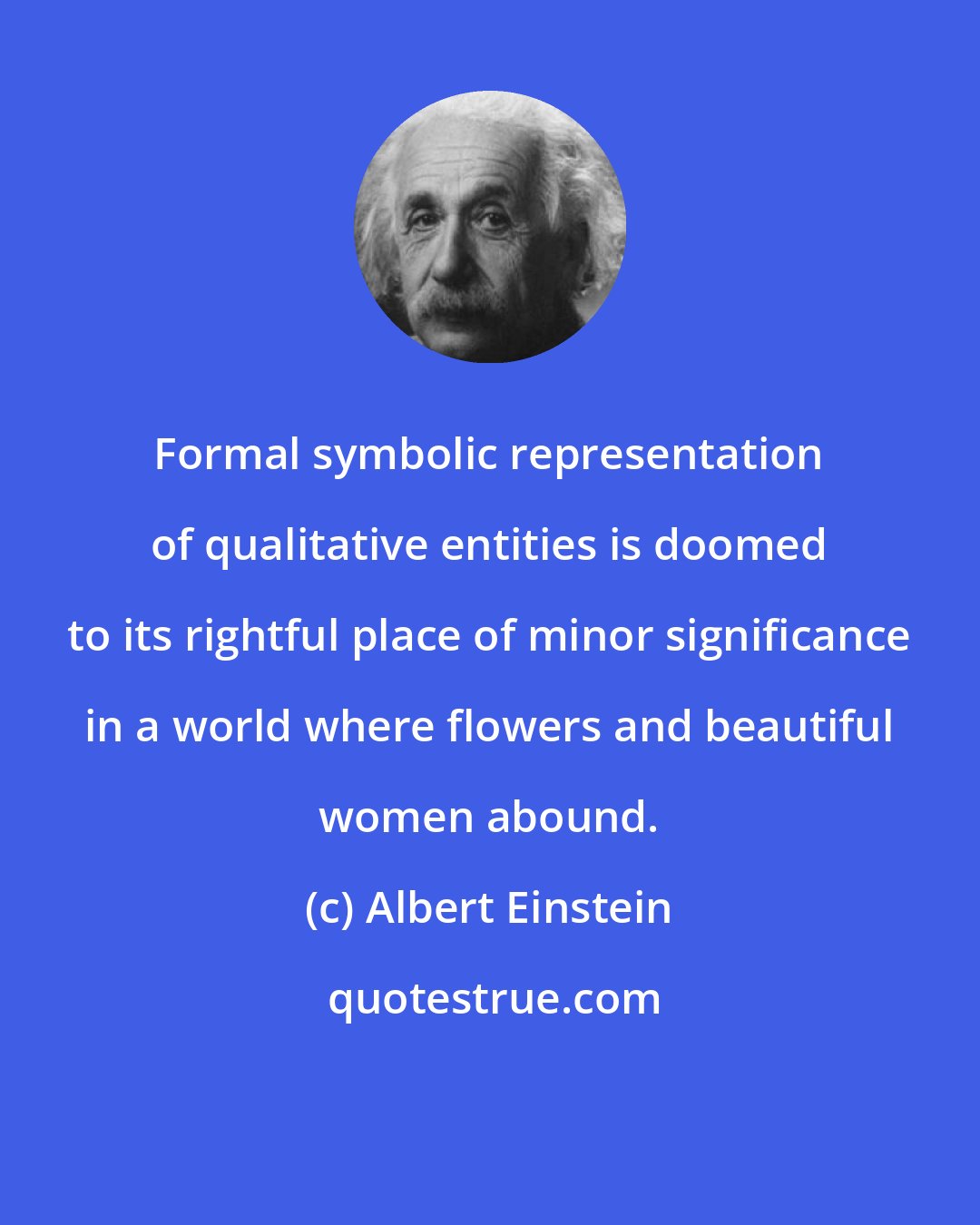 Formal symbolic representation of qualitative entities is doomed to its rightful place of minor significance in a world where flowers and beautiful women abound.

(c) Albert Einstein

quotestrue.com